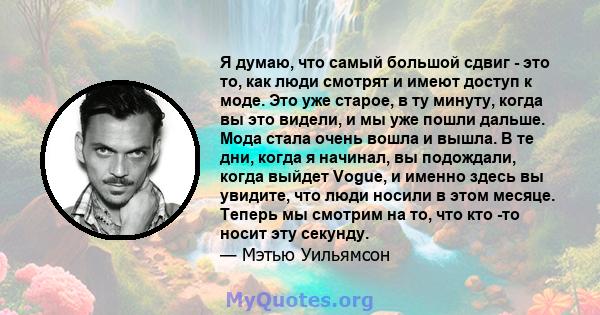 Я думаю, что самый большой сдвиг - это то, как люди смотрят и имеют доступ к моде. Это уже старое, в ту минуту, когда вы это видели, и мы уже пошли дальше. Мода стала очень вошла и вышла. В те дни, когда я начинал, вы подождали, когда выйдет Vogue, и именно здесь вы увидите, что люди носили в этом месяце. Теперь мы смотрим на то, что кто -то носит эту секунду.
— Мэтью Уильямсон

MyQuotes.org